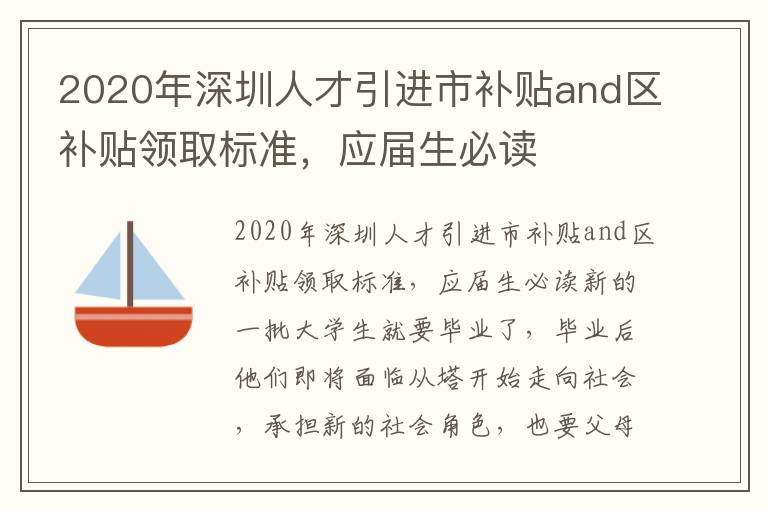 2020年深圳人才引进市补贴and区补贴领取标准，应届生必读

2020年深圳人才引进市补贴and区补贴领取标准，应届生必读新的一批大学生就要毕业了，毕业后他们即将面临从塔开始走向社会，承担新的社会角色，也要父母